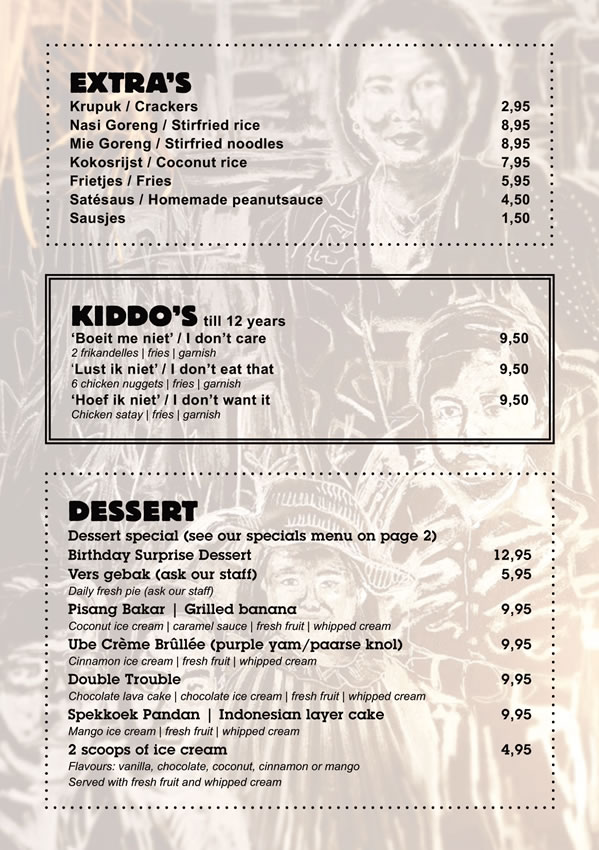 EXTRA'S

Krupuk / Crackers 2,95
Nasi Goreng / Stirfried rice 8,95
Mie Goreng / Stirfried noodles 8,95
Kokosrijst / Coconut rice 7,95
Frietjes / Fries 5,95
Satésaus / Homemade peanutsauce 4,50
Sausjes 1,50

KIDDO'S till 12 years

'Boeit me niet' / I don't care 9,50
2 frikandelles | fries | garnish
'Lust ik niet' / I don't eat that 9,50
6 chicken nuggets | fries | garnish
'Hoef ik niet' / I don't want it 9,50
Chicken satay | fries | garnish

DESSERT

Dessert special (see our specials menu on page 2)
Birthday Surprise Dessert 12,95
Vers gebak (ask our staff) 5,95
Daily fresh pie (ask our staff)
Pisang Bakar | Grilled banana 9,95
Coconut ice cream | caramel sauce | fresh fruit | whipped cream
Ube Crème Brûllée (purple yam/paarse knol) 9,95
Cinnamon ice cream | fresh fruit | whipped cream
Double Trouble 9,95
Chocolate lava cake | chocolate ice cream | fresh fruit | whipped cream
Spekkoek Pandan | Indonesian layer cake 9,95
Mango ice cream | fresh fruit | whipped cream
2 scoops of ice cream 4,95
Flavours: vanilla, chocolate, coconut, cinnamon or mango
Served with fresh fruit and whipped cream